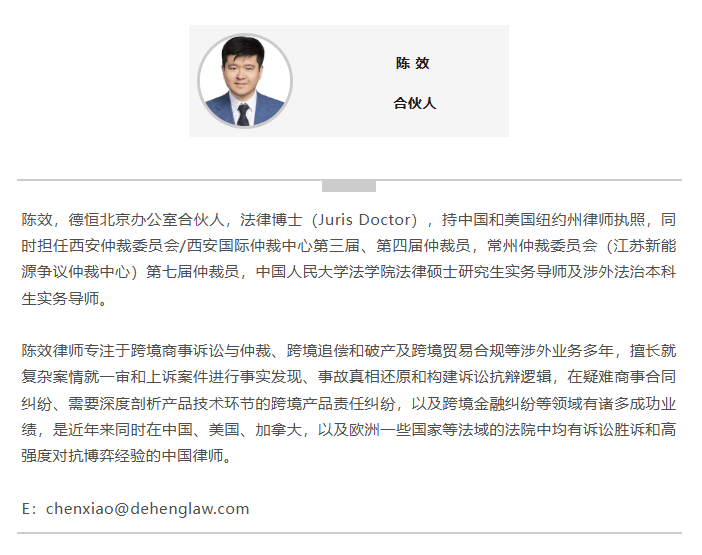 陈 效

合伙人

陈效，德恒北京办公室合伙人，法律博士（Juris Doctor），持中国和美国纽约州律师执照，同时担任西安仲裁委员会/西安国际仲裁中心第三届、第四届仲裁员，常州仲裁委员会（江苏新能源争议仲裁中心）第七届仲裁员，中国人民大学法学院法律硕士研究生实务导师及涉外法治本科生实务导师。

陈效律师专注于跨境商事诉讼与仲裁、跨境追偿和破产及跨境贸易合规等涉外业务多年，擅长就复杂案情就一审和上诉案件进行事实发现、事故真相还原和构建诉讼抗辩逻辑，在疑难商事合同纠纷、需要深度剖析产品技术环节的跨境产品责任纠纷，以及跨境金融纠纷等领域有诸多成功业绩，是近年来同时在中国、美国、加拿大，以及欧洲一些国家等法域的法院中均有诉讼胜诉和高强度对抗博弈经验的中国律师。

E：chenxiao@dehenglaw.com